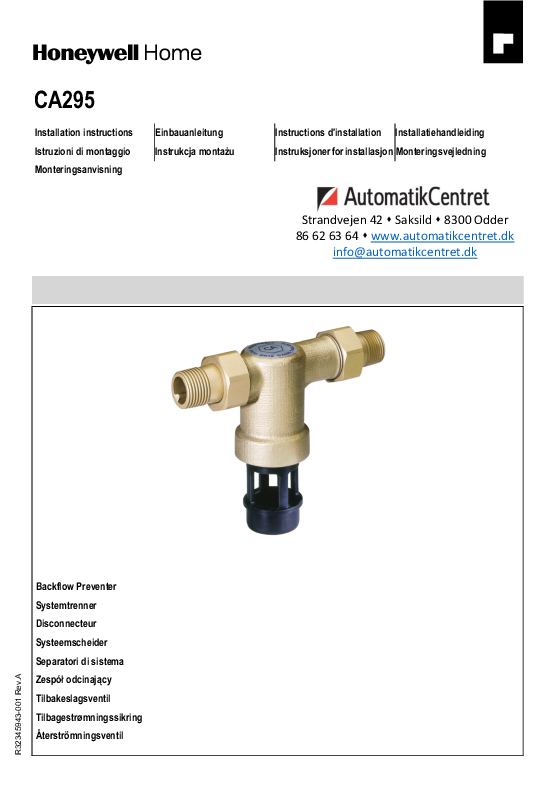 Honeywell Home

CA295

Installation instructions
Istruzioni di montaggio
Monteringsanvisning

Einbauanleitung
Instrukcja montażu

Instructions d'installation
Instruksjoner for installasjon

Installatiehandleiding
Monteringsvejledning

AutomatikCentret
Strandvejen 42 • Saksild • 8300 Odder
86 62 63 64 • www.automatikcentret.dk
info@automatikcentret.dk

Backflow Preventer
Systemtrenner
Disconnecteur
Systeemscheider
Separatori di sistema
Zespół odcinający
Tilbakeslagsventil
Tilbagestrømningssikring
Återströmningsventil

R32345943-001 Rev.A